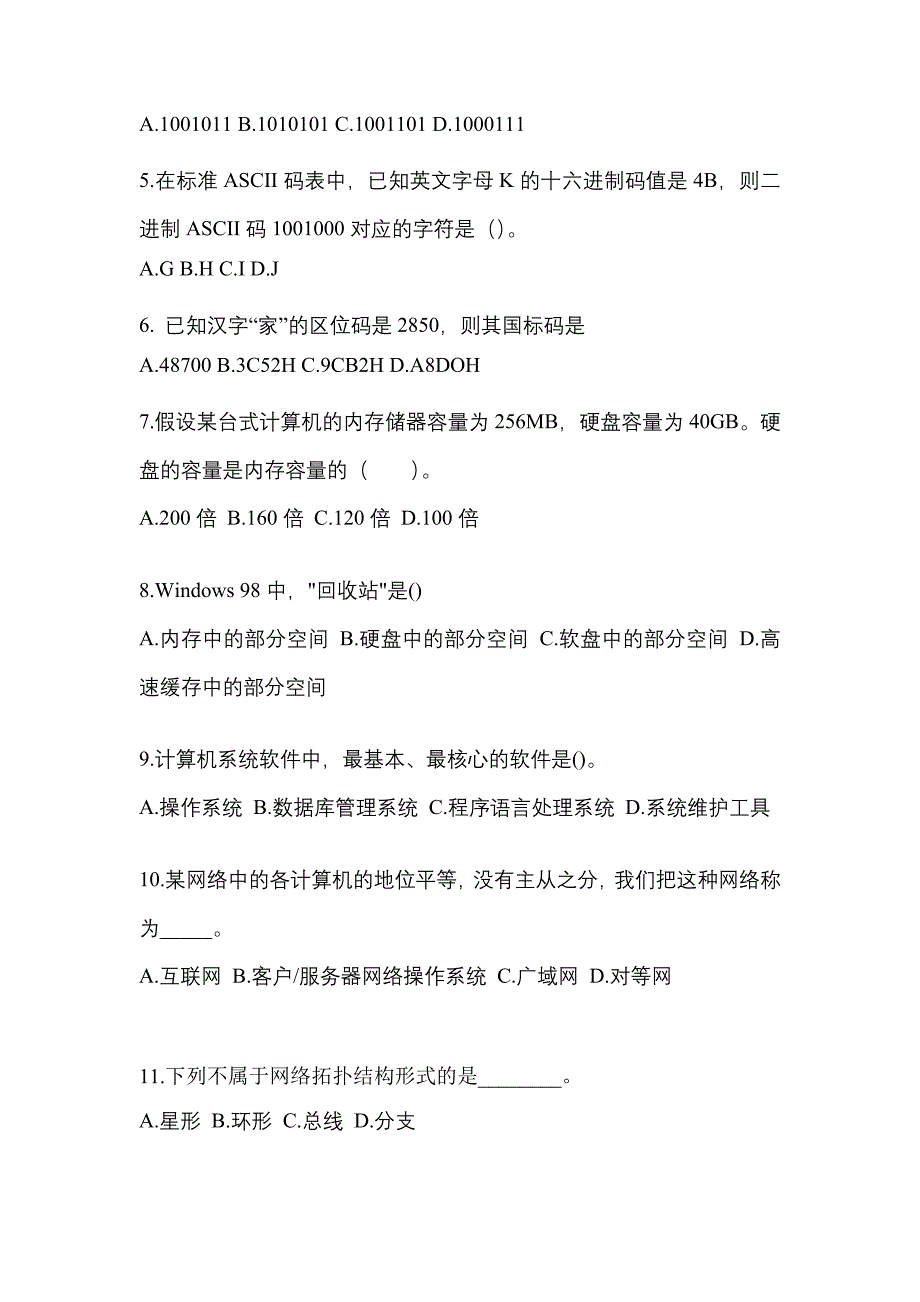 A.1001011 B.1010101 C.1001101 D.1000111

5.在标准 ASCII 码表中，已知英文字母 K 的十六进制码值是 4B，则二进制 ASCII 码 1001000 对应的字符是（）。
A.G B.H C.I D.J

6. 已知汉字“家”的区位码是 2850，则其国标码是
A.48700 B.3C52H C.9CB2H D.A8DOH

7.假设某台式计算机的内存储器容量为 256MB，硬盘容量为 40GB。硬盘的容量是内存容量的（　　）。
A.200 倍 B.160 倍 C.120 倍 D.100 倍

8.Windows 98 中，"回收站"是()
A.内存中的部分空间 B.硬盘中的部分空间 C.软盘中的部分空间 D.高速缓存中的部分空间

9.计算机系统软件中，最基本、最核心的软件是()。
A.操作系统 B.数据库管理系统 C.程序语言处理系统 D.系统维护工具

10.某网络中的各计算机的地位平等，没有主从之分，我们把这种网络称为_____。
A.互联网 B.客户/服务器网络操作系统 C.广域网 D.对等网

11.下列不属于网络拓扑结构形式的是________。
A.星形 B.环形 C.总线 D.分支